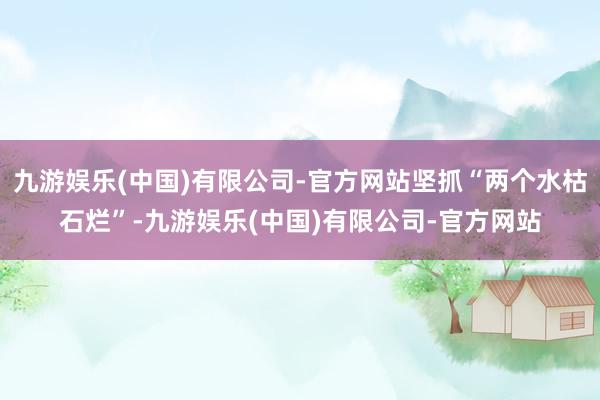 九游娱乐(中国)有限公司-官方网站坚抓“两个水枯石烂”-九游娱乐(中国)有限公司-官方网站